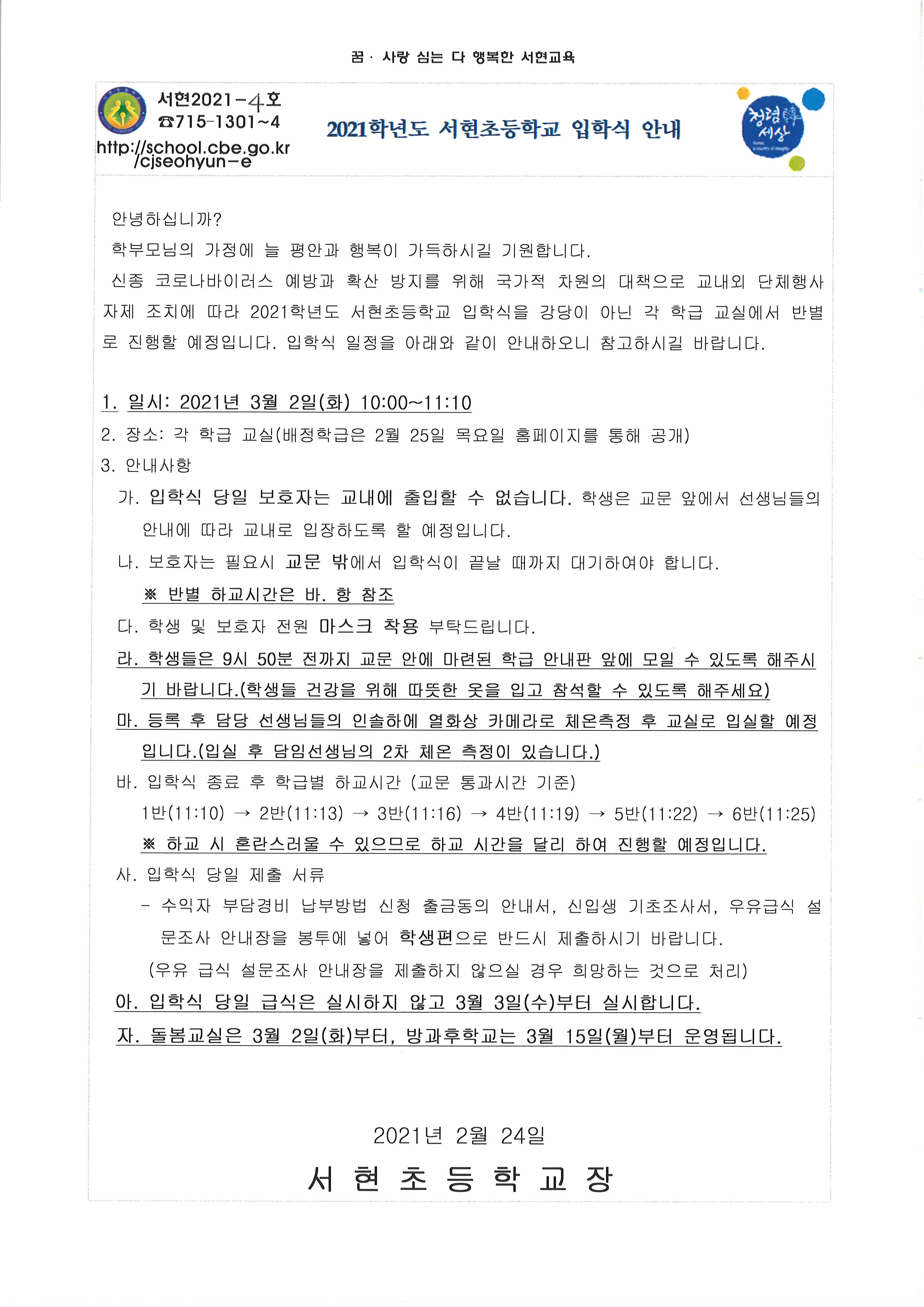 꿈 · 사랑 심는 다 행복한 서현교육

서현2021-4호
☎715-1301~4
http://school.cbe.go.kr/cjseohyun-e

2021학년도 서현초등학교 입학식 안내

청렴韓 세상

안녕하십니까?

학부모님의 가정에 늘 평안과 행복이 가득하시길 기원합니다.

신종 코로나바이러스 예방과 확산 방지를 위해 국가적 차원의 대책으로 교내외 단체행사 자제 조치에 따라 2021학년도 서현초등학교 입학식을 강당이 아닌 각 학급 교실에서 반별로 진행할 예정입니다. 입학식 일정을 아래와 같이 안내하오니 참고하시길 바랍니다.

1. 일시: 2021년 3월 2일(화) 10:00~11:10

2. 장소: 각 학급 교실(배정학급은 2월 25일 목요일 홈페이지를 통해 공개)

3. 안내사항

가. 입학식 당일 보호자는 교내에 출입할 수 없습니다. 학생은 교문 앞에서 선생님들의 안내에 따라 교내로 입장하도록 할 예정입니다.

나. 보호자는 필요시 교문 밖에서 입학식이 끝날 때까지 대기하여야 합니다.

※ 반별 하교시간은 바. 항 참조

다. 학생 및 보호자 전원 마스크 착용 부탁드립니다.

라. 학생들은 9시 50분 전까지 교문 안에 마련된 학급 안내판 앞에 모일 수 있도록 해주시기 바랍니다.(학생들 건강을 위해 따뜻한 옷을 입고 참석할 수 있도록 해주세요)

마. 등록 후 담당 선생님들의 인솔하에 열화상 카메라로 체온측정 후 교실로 입실할 예정입니다.(입실 후 담임선생님의 2차 체온 측정이 있습니다.)

바. 입학식 종료 후 학급별 하교시간 (교문 통과시간 기준)

1반(11:10) → 2반(11:13) → 3반(11:16) → 4반(11:19) → 5반(11:22) → 6반(11:25)

※ 하교 시 혼란스러울 수 있으므로 하교 시간을 달리 하여 진행할 예정입니다.

사. 입학식 당일 제출 서류

- 수익자 부담경비 납부방법 신청 출금동의 안내서, 신입생 기초조사서, 우유급식 설문조사 안내장을 봉투에 넣어 학생편으로 반드시 제출하시기 바랍니다.

(우유 급식 설문조사 안내장을 제출하지 않으실 경우 희망하는 것으로 처리)

아. 입학식 당일 급식은 실시하지 않고 3월 3일(수)부터 실시합니다.

자. 돌봄교실은 3월 2일(화)부터, 방과후학교는 3월 15일(월)부터 운영됩니다.

2021년 2월 24일

서 현 초 등 학 교 장